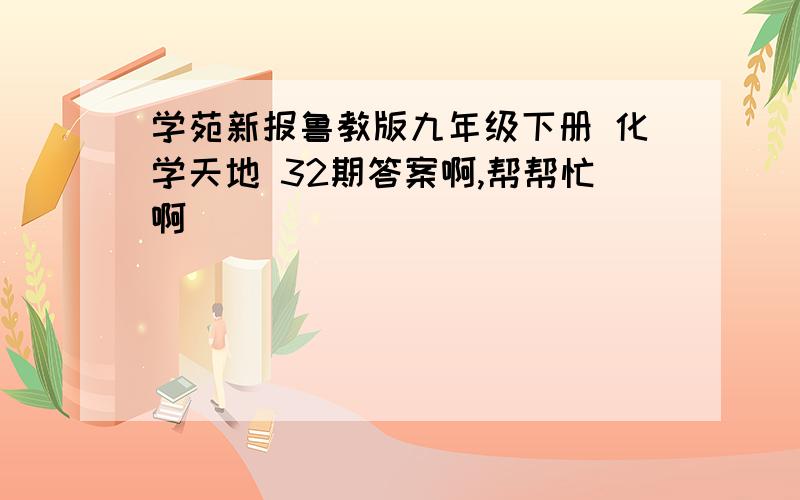 学苑新报鲁教版九年级下册 化学天地 32期答案啊,帮帮忙啊